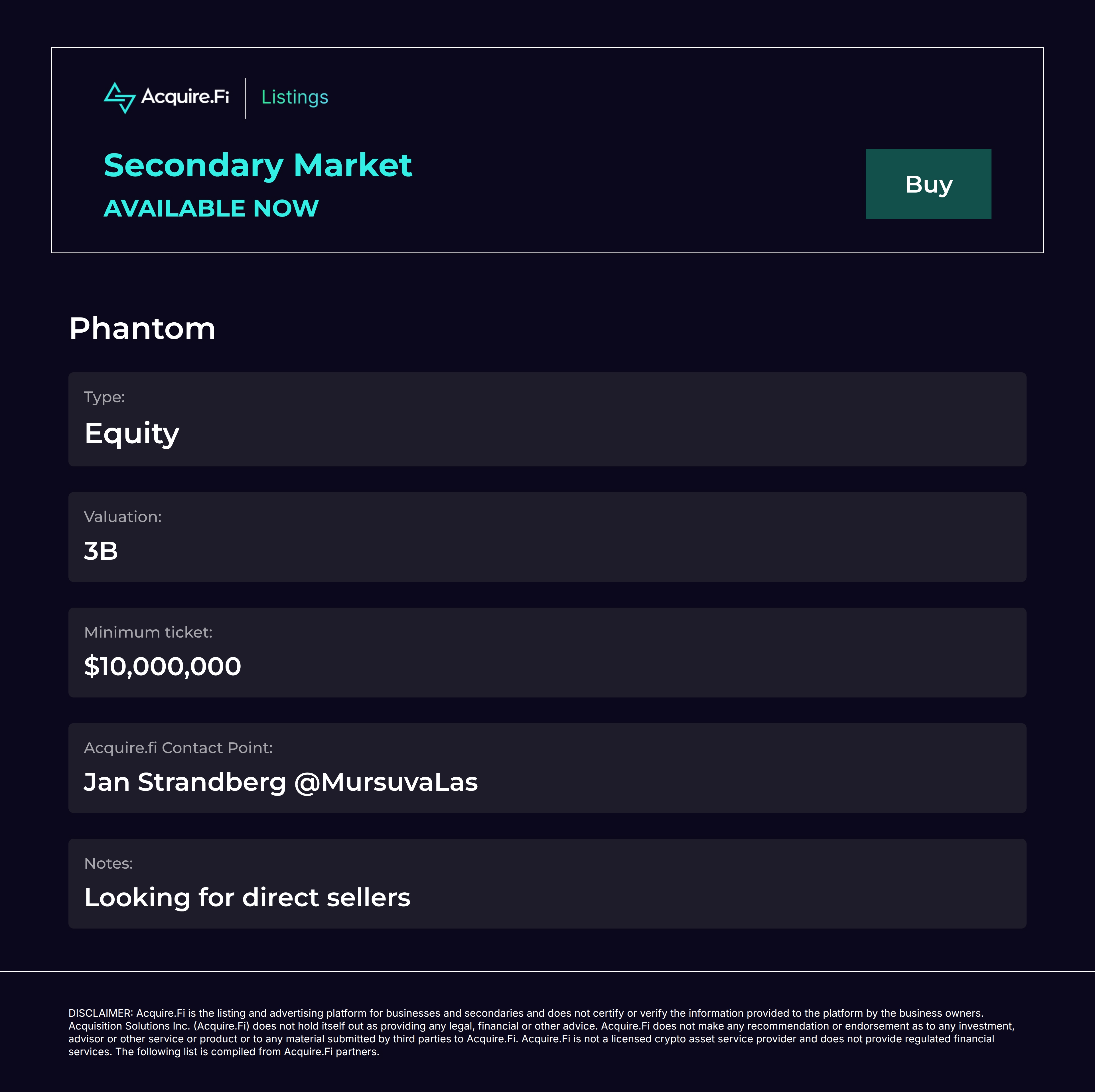 Acquire.Fi | Listings

Secondary Market

AVAILABLE NOW

Buy

Phantom

Type:

Equity

Valuation:

3B

Minimum ticket:

$10,000,000

Acquire.fi Contact Point:

Jan Strandberg @MursuvaLas

Notes:

Looking for direct sellers

DISCLAIMER: Acquire.Fi is the listing and advertising platform for businesses and secondaries and does not certify or verify the information provided to the platform by the business owners. Acquisition Solutions Inc. (Acquire.Fi) does not hold itself out as providing any legal, financial or other advice. Acquire.Fi does not make any recommendation or endorsement as to any investment, advisor or other service or product or to any material submitted by third parties to Acquire.Fi. Acquire.Fi is not a licensed crypto asset service provider and does not provide regulated financial services. The following list is compiled from Acquire.Fi partners.